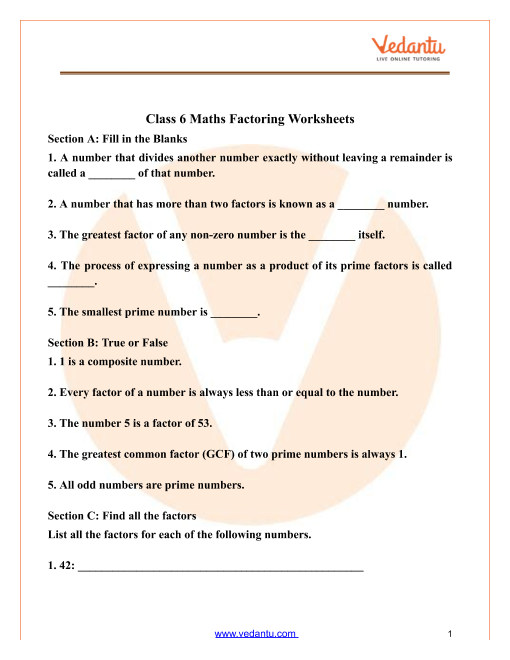 Vedantu
LIVE ONLINE TUTORING

Class 6 Maths Factoring Worksheets

Section A: Fill in the Blanks

1. A number that divides another number exactly without leaving a remainder is called a ________ of that number.

2. A number that has more than two factors is known as a ________ number.

3. The greatest factor of any non-zero number is the ________ itself.

4. The process of expressing a number as a product of its prime factors is called ________.

5. The smallest prime number is ________.

Section B: True or False

1. 1 is a composite number.

2. Every factor of a number is always less than or equal to the number.

3. The number 5 is a factor of 53.

4. The greatest common factor (GCF) of two prime numbers is always 1.

5. All odd numbers are prime numbers.

Section C: Find all the factors

List all the factors for each of the following numbers.

1. 42: ________________________________________________

www.vedantu.com

1